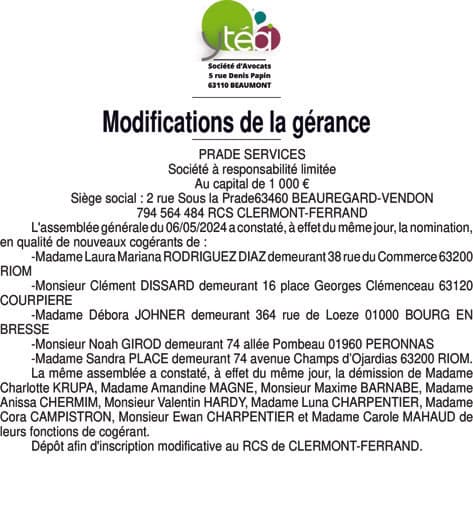 ytéa

Société d'Avocats
5 rue Denis Papin
63110 BEAUMONT

Modifications de la gérance

PRADE SERVICES
Société à responsabilité limitée
Au capital de 1 000 €
Siège social : 2 rue Sous la Prade63460 BEAUREGARD-VENDON
794 564 484 RCS CLERMONT-FERRAND

L'assemblée générale du 06/05/2024 a constaté, à effet du même jour, la nomination, en qualité de nouveaux cogérants de :

-Madame Laura Mariana RODRIGUEZ DIAZ demeurant 38 rue du Commerce 63200 RIOM

-Monsieur Clément DISSARD demeurant 16 place Georges Clémenceau 63120 COURPIERE

-Madame Débora JOHNER demeurant 364 rue de Loeze 01000 BOURG EN BRESSE

-Monsieur Noah GIROD demeurant 74 allée Pombeau 01960 PERONNAS

-Madame Sandra PLACE demeurant 74 avenue Champs d'Ojardias 63200 RIOM.

La même assemblée a constaté, à effet du même jour, la démission de Madame Charlotte KRUPA, Madame Amandine MAGNE, Monsieur Maxime BARNABE, Madame Anissa CHERMIM, Monsieur Valentin HARDY, Madame Luna CHARPENTIER, Madame Cora CAMPISTRON, Monsieur Ewan CHARPENTIER et Madame Carole MAHAUD de leurs fonctions de cogérant.

Dépôt afin d'inscription modificative au RCS de CLERMONT-FERRAND.